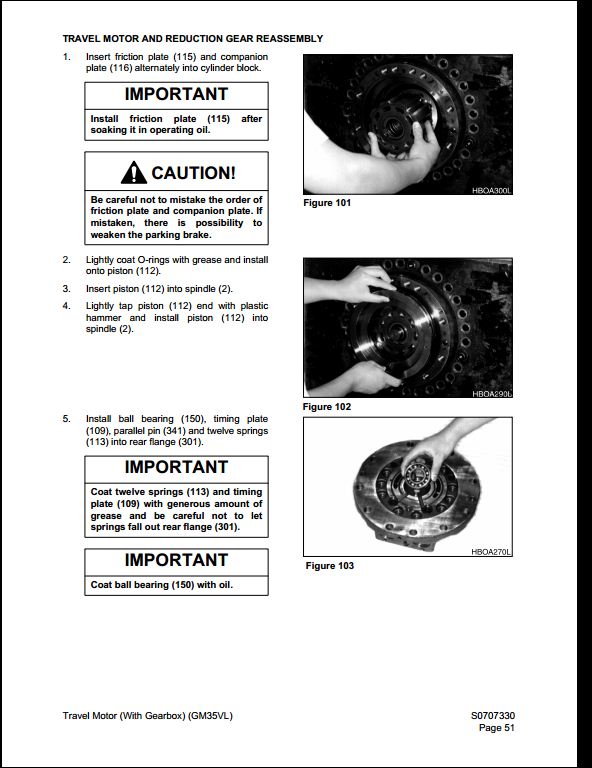 TRAVEL MOTOR AND REDUCTION GEAR REASSEMBLY

1. Insert friction plate (115) and companion plate (116) alternately into cylinder block.

IMPORTANT

Install friction plate (115) after soaking it in operating oil.

CAUTION!

Be careful not to mistake the order of friction plate and companion plate. If mistaken, there is possibility to weaken the parking brake.

HBOA300L

Figure 101

2. Lightly coat O-rings with grease and install onto piston (112).

3. Insert piston (112) into spindle (2).

4. Lightly tap piston (112) end with plastic hammer and install piston (112) into spindle (2).

HBOA290L

Figure 102

5. Install ball bearing (150), timing plate (109), parallel pin (341) and twelve springs (113) into rear flange (301).

IMPORTANT

Coat twelve springs (113) and timing plate (109) with generous amount of grease and be careful not to let springs fall out rear flange (301).

IMPORTANT

Coat ball bearing (150) with oil.

HBOA270L

Figure 103

Travel Motor (With Gearbox) (GM35VL)

S0707330
Page 51